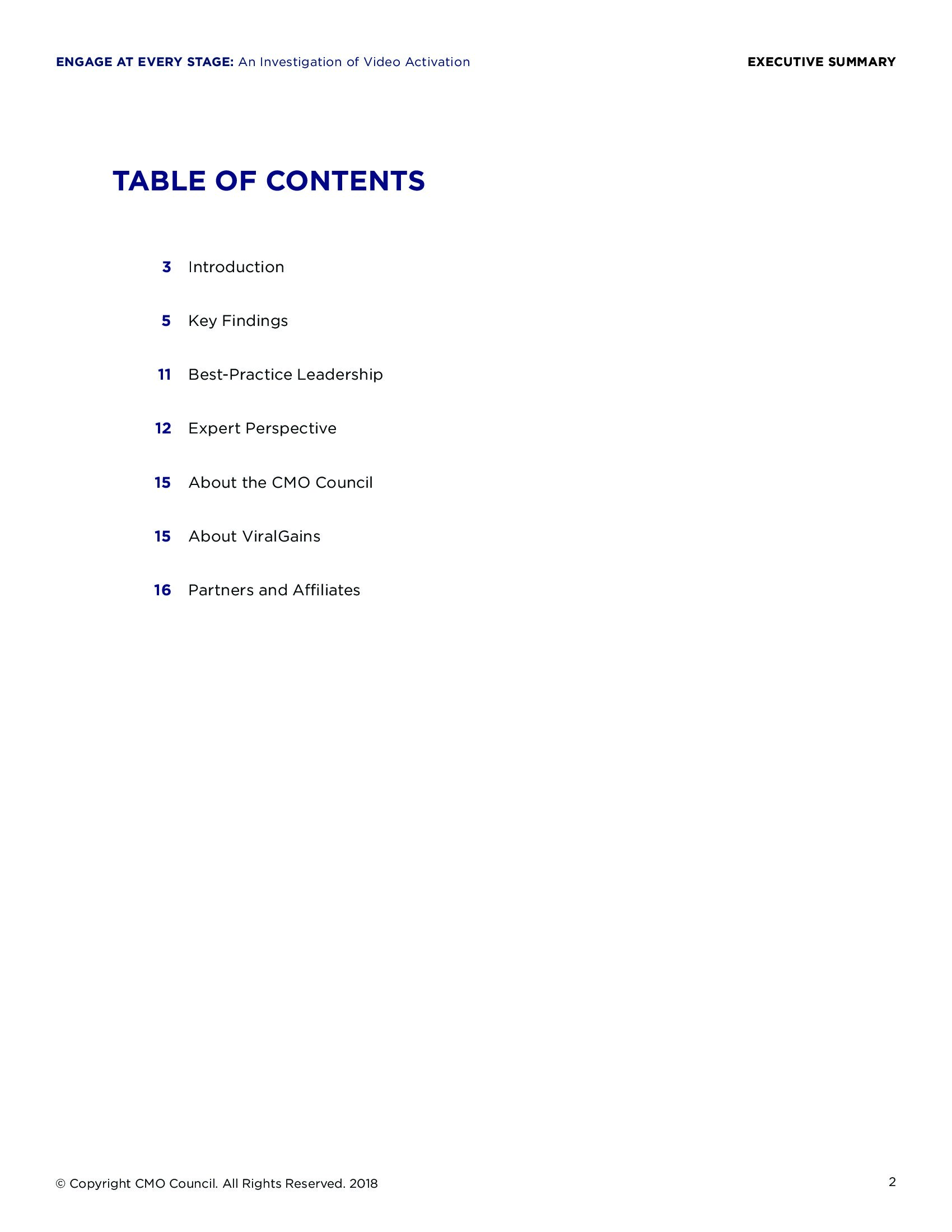 ENGAGE AT EVERY STAGE: An Investigation of Video Activation

EXECUTIVE SUMMARY

TABLE OF CONTENTS

3 Introduction

5 Key Findings

11 Best-Practice Leadership

12 Expert Perspective

15 About the CMO Council

15 About ViralGains

16 Partners and Affiliates

© Copyright CMO Council. All Rights Reserved. 2018

2